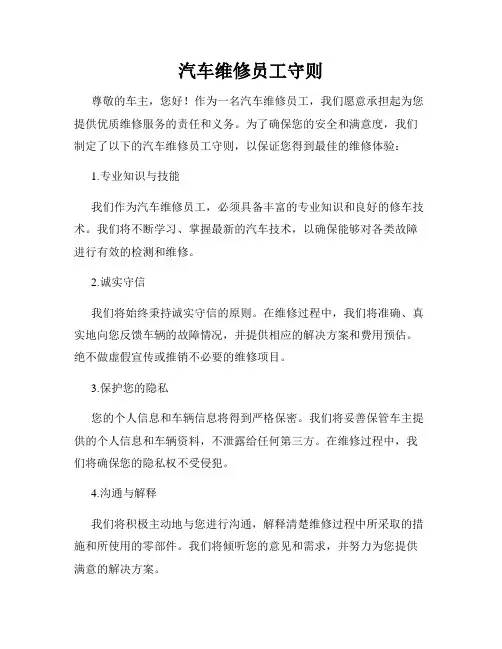 汽车维修员工守则

尊敬的车主，您好！作为一名汽车维修员工，我们愿意承担起为您提供优质维修服务的责任和义务。为了确保您的安全和满意度，我们制定了以下的汽车维修员工守则，以保证您得到最佳的维修体验：

1.专业知识与技能

我们作为汽车维修员工，必须具备丰富的专业知识和良好的修车技术。我们将不断学习、掌握最新的汽车技术，以确保能够对各类故障进行有效的检测和维修。

2.诚实守信

我们将始终秉持诚实守信的原则。在维修过程中，我们将准确、真实地向您反馈车辆的故障情况，并提供相应的解决方案和费用预估。绝不做虚假宣传或推销不必要的维修项目。

3.保护您的隐私

您的个人信息和车辆信息将得到严格保密。我们将妥善保管车主提供的个人信息和车辆资料，不泄露给任何第三方。在维修过程中，我们将确保您的隐私权不受侵犯。

4.沟通与解释

我们将积极主动地与您进行沟通，解释清楚维修过程中所采取的措施和所使用的零部件。我们将倾听您的意见和需求，并努力为您提供满意的解决方案。